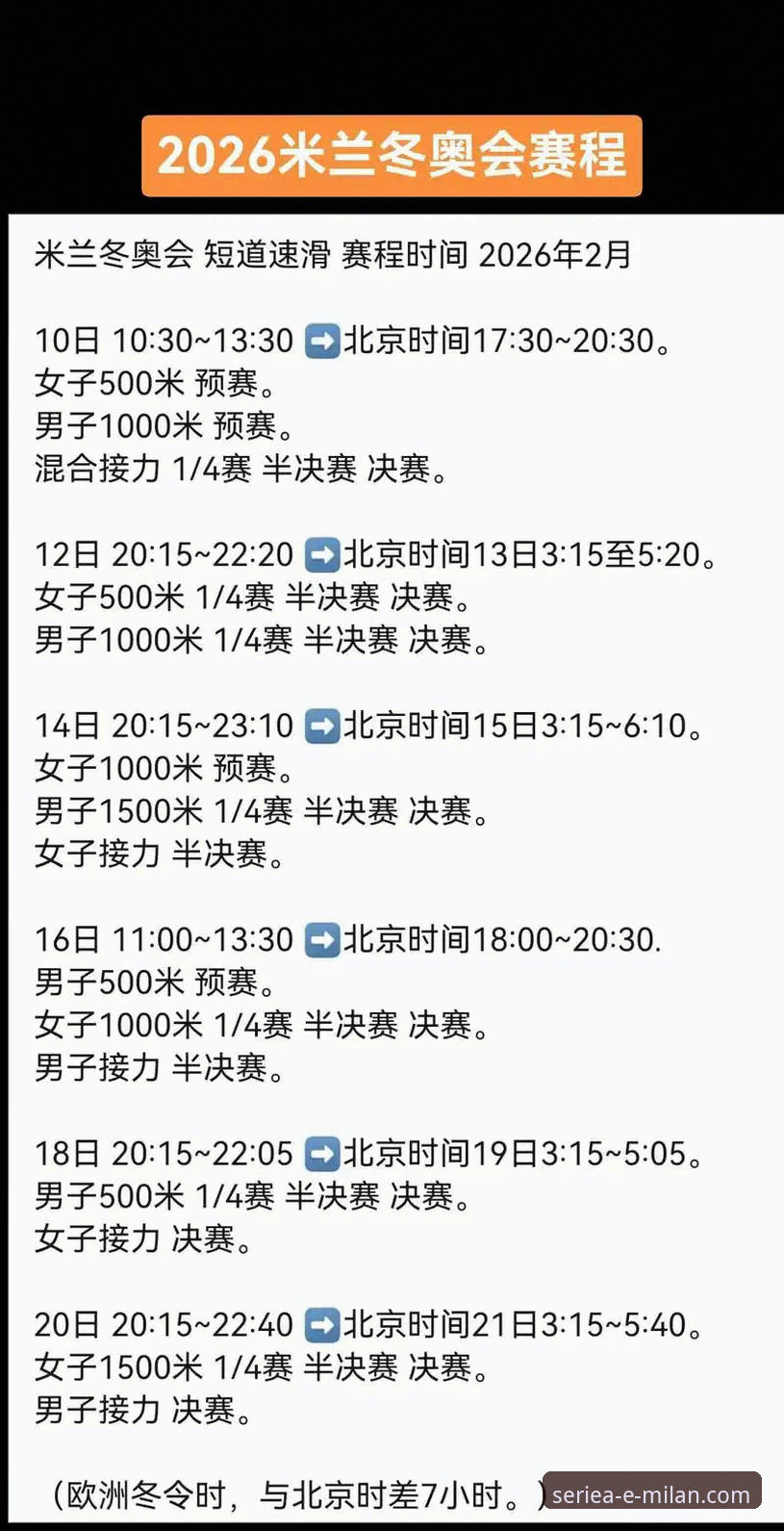 2026米兰冬奥会赛程

米兰冬奥会 短道速滑 赛程时间 2026年2月

10日 10:30~13:30 ➡️北京时间17:30~20:30。
女子500米 预赛。
男子1000米 预赛。
混合接力 1/4赛 半决赛 决赛。

12日 20:15~22:20 ➡️北京时间13日3:15至5:20。
女子500米 1/4赛 半决赛 决赛。
男子1000米 1/4赛 半决赛 决赛。

14日 20:15~23:10 ➡️北京时间15日3:15~6:10。
女子1000米 预赛。
男子1500米 1/4赛 半决赛 决赛。
女子接力 半决赛。

16日 11:00~13:30 ➡️北京时间18:00~20:30.
男子500米 预赛。
女子1000米 1/4赛 半决赛 决赛。
男子接力 半决赛。

18日 20:15~22:05 ➡️北京时间19日3:15~5:05。
男子500米 1/4赛 半决赛 决赛。
女子接力 决赛。

20日 20:15~22:40 ➡️北京时间21日3:15~5:40。
女子1500米 1/4赛 半决赛 决赛。
男子接力 决赛。

（欧洲冬令时，与北京时差7小时。）

seriea-e-milan.com